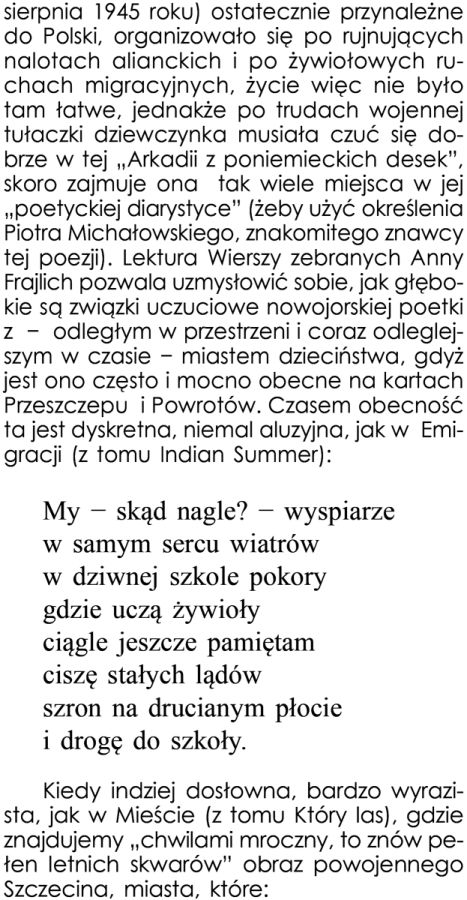 sierpnia 1945 roku) ostatecznie przynależne do Polski, organizowało się po rujnujących nalotach alianckich i po żywiołowych ruchach migracyjnych, życie więc nie było tam łatwe, jednakże po trudach wojennej tułaczki dziewczynka musiała czuć się dobrze w tej „Arkadii z poniemieckich desek”, skoro zajmuje ona tak wiele miejsca w jej „poetyckiej diarystyce” (żeby użyć określenia Piotra Michałowskiego, znakomitego znawcy tej poezji). Lektura Wierszy zebranych Anny Frajlich pozwala uzmysłowić sobie, jak głębokie są związki uczuciowe nowojorskiej poetki z – odległym w przestrzeni i coraz odleglejszym w czasie – miastem dzieciństwa, gdyż jest ono często i mocno obecne na kartach Przeszczepu i Powrotów. Czasem obecność ta jest dyskretna, niemal aluzyjna, jak w Emigracji (z tomu Indian Summer):

My – skąd nagle? – wyspiarze
w samym sercu wiatrów
w dziwnej szkole pokory
gdzie uczą żywioły
ciągle jeszcze pamiętam
ciszę stałych lądów
szron na drucianym płocie
i drogę do szkoły.

Kiedy indziej dosłowna, bardzo wyrazista, jak w Mieście (z tomu Który las), gdzie znajdujemy „chwilami mroczny, to znów pełen letnich skwarów” obraz powojennego Szczecina, miasta, które: